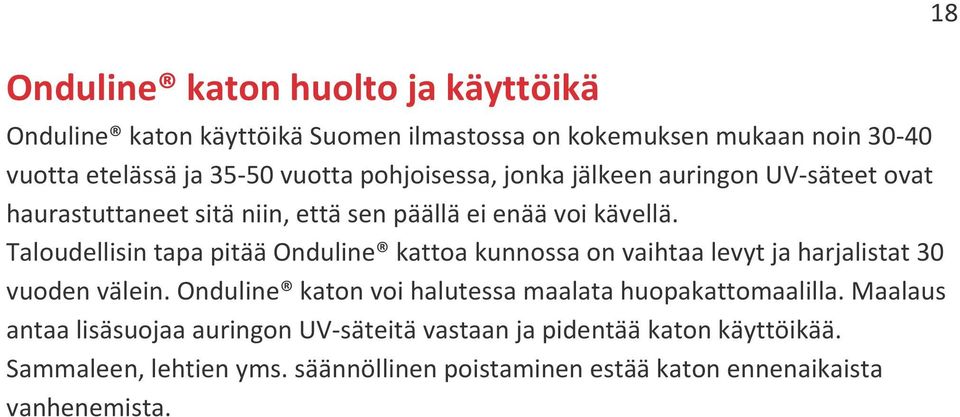 18

Onduline® katon huolto ja käyttöikä

Onduline® katon käyttöikä Suomen ilmastossa on kokemuksen mukaan noin 30-40 vuotta etelässä ja 35-50 vuotta pohjoisessa, jonka jälkeen auringon UV-säteet ovat haurastuttaneet sitä niin, että sen päällä ei enää voi kävellä.
Taloudellisin tapa pitää Onduline® kattoa kunnossa on vaihtaa levyt ja harjalistat 30 vuoden välein. Onduline® katon voi halutessa maalata huopakattomaalilla. Maalaus antaa lisäsuojaa auringon UV-säteitä vastaan ja pidentää katon käyttöikää.
Sammaleen, lehtien yms. säännöllinen poistaminen estää katon ennenaikaista vanhenemista.